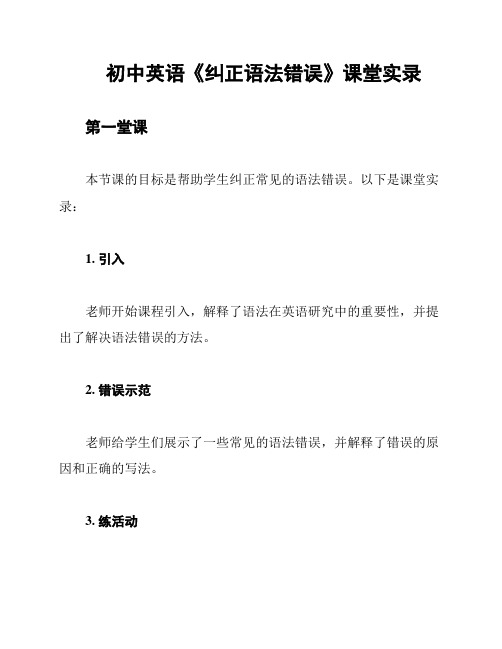 初中英语《纠正语法错误》课堂实录

第一堂课

本节课的目标是帮助学生纠正常见的语法错误。以下是课堂实录：

1. 引入

老师开始课程引入，解释了语法在英语研究中的重要性，并提出了解决语法错误的方法。

2. 错误示范

老师给学生们展示了一些常见的语法错误，并解释了错误的原因和正确的写法。

3. 练活动